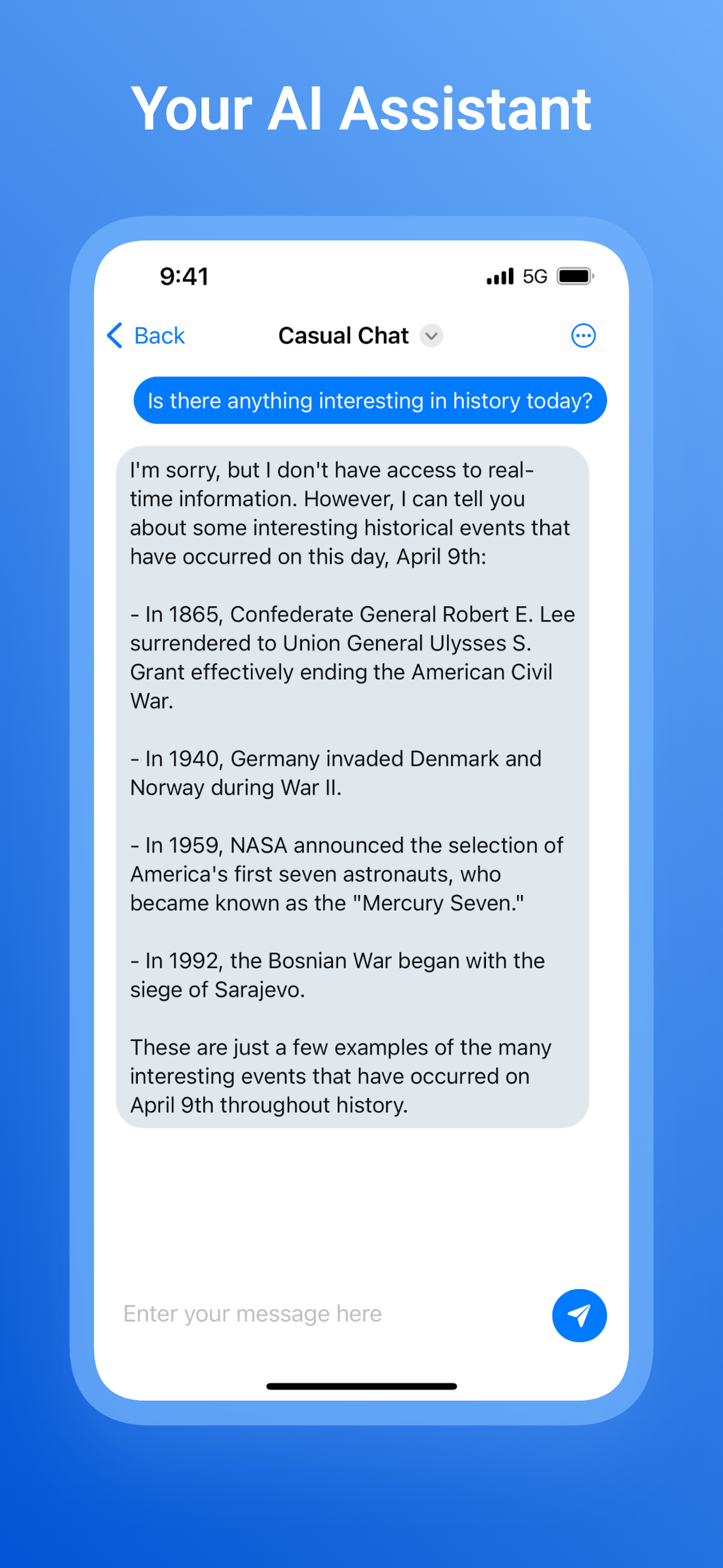 Your AI Assistant

9:41

5G

Back

Casual Chat

Is there anything interesting in history today?

I'm sorry, but I don't have access to real-time information. However, I can tell you about some interesting historical events that have occurred on this day, April 9th:

- In 1865, Confederate General Robert E. Lee surrendered to Union General Ulysses S. Grant effectively ending the American Civil War.

- In 1940, Germany invaded Denmark and Norway during War II.

- In 1959, NASA announced the selection of America's first seven astronauts, who became known as the "Mercury Seven."

- In 1992, the Bosnian War began with the siege of Sarajevo.

These are just a few examples of the many interesting events that have occurred on April 9th throughout history.

Enter your message here